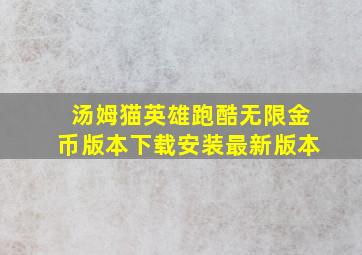 汤姆猫英雄跑酷无限金币版本下载安装最新版本